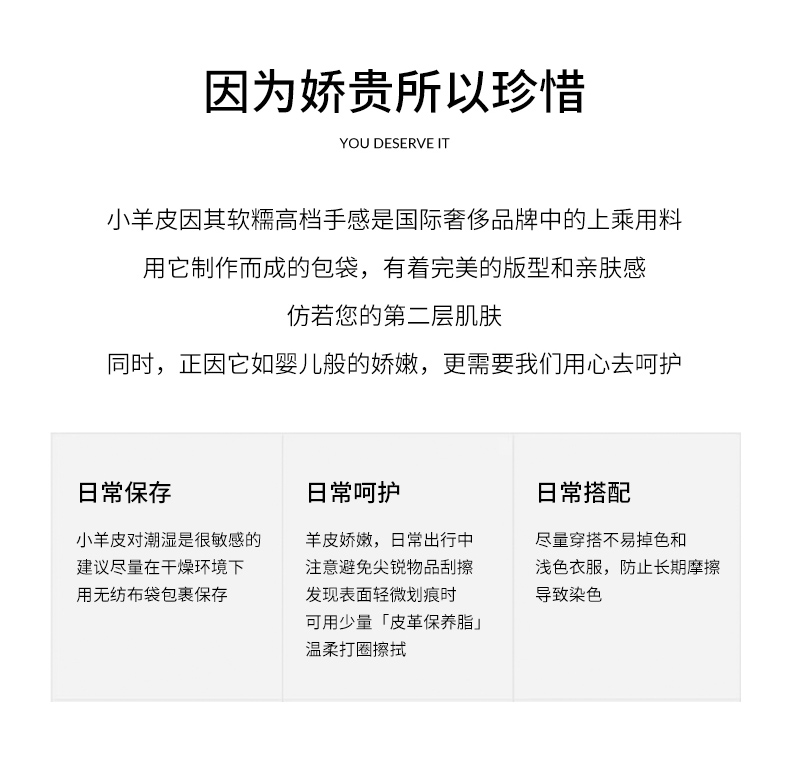 因为娇贵所以珍惜

YOU DESERVE IT

小羊皮因其软糯高档手感是国际奢侈品牌中的上乘用料
用它制作而成的包袋，有着完美的版型和亲肤感
仿若您的第二层肌肤
同时，正因它如婴儿般的娇嫩，更需要我们用心去呵护

日常保存

小羊皮对潮湿是很敏感的
建议尽量在干燥环境下
用无纺布袋包裹保存

日常呵护

羊皮娇嫩，日常出行中
注意避免尖锐物品刮擦
发现表面轻微划痕时
可用少量「皮革保养脂」
温柔打圈擦拭

日常搭配

尽量穿搭不易掉色和
浅色衣服，防止长期摩擦
导致染色